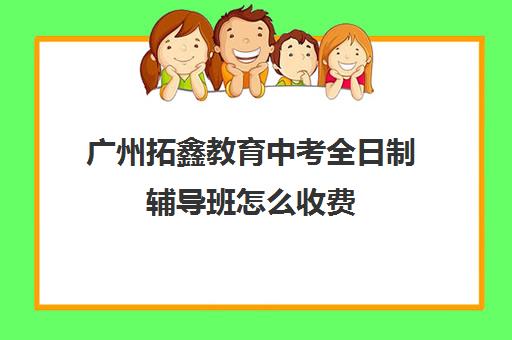 广州拓鑫教育中考全日制辅导班怎么收费